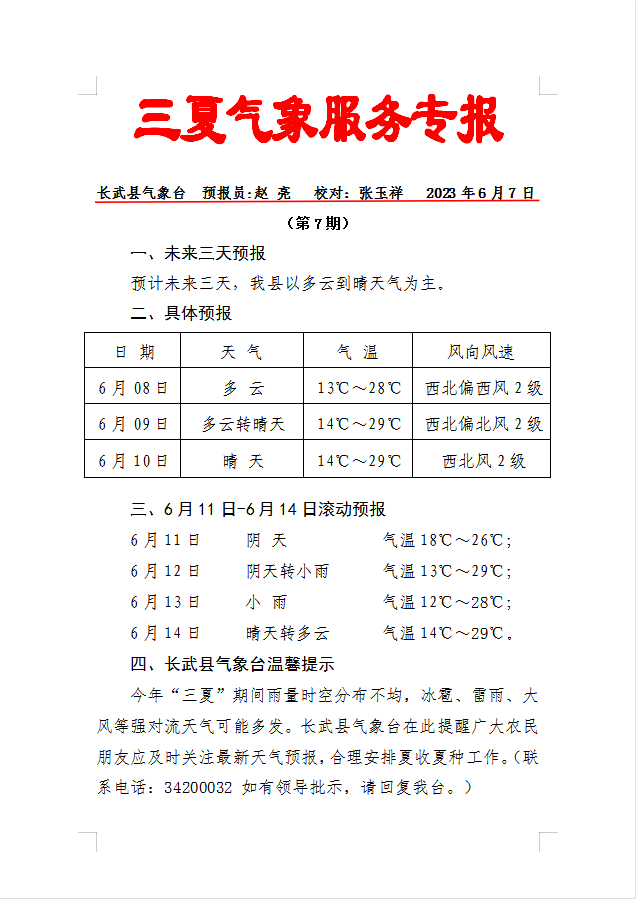 三夏气象服务专报

长武县气象台　预报员:赵 亮　　校对：张玉祥　　2023 年 6 月 7 日

（第 7 期）

一、未来三天预报

预计未来三天，我县以多云到晴天气为主。

二、具体预报

| 日 期 | 天 气 | 气 温 | 风向风速 |
|---|---|---|---|
| 6 月 08 日 | 多 云 | 13℃～28℃ | 西北偏西风 2 级 |
| 6 月 09 日 | 多云转晴天 | 14℃～29℃ | 西北偏北风 2 级 |
| 6 月 10 日 | 晴 天 | 14℃～29℃ | 西北风 2 级 |

三、6 月 11 日-6 月 14 日滚动预报

6 月 11 日　　阴 天　　　　气温 18℃～26℃；

6 月 12 日　　阴天转小雨　　气温 13℃～29℃；

6 月 13 日　　小 雨　　　　气温 12℃～28℃；

6 月 14 日　　晴天转多云　　气温 14℃～29℃。

四、长武县气象台温馨提示

今年“三夏”期间雨量时空分布不均，冰雹、雷雨、大风等强对流天气可能多发。长武县气象台在此提醒广大农民朋友应及时关注最新天气预报，合理安排夏收夏种工作。(联系电话：34200032 如有领导批示，请回复我台。)